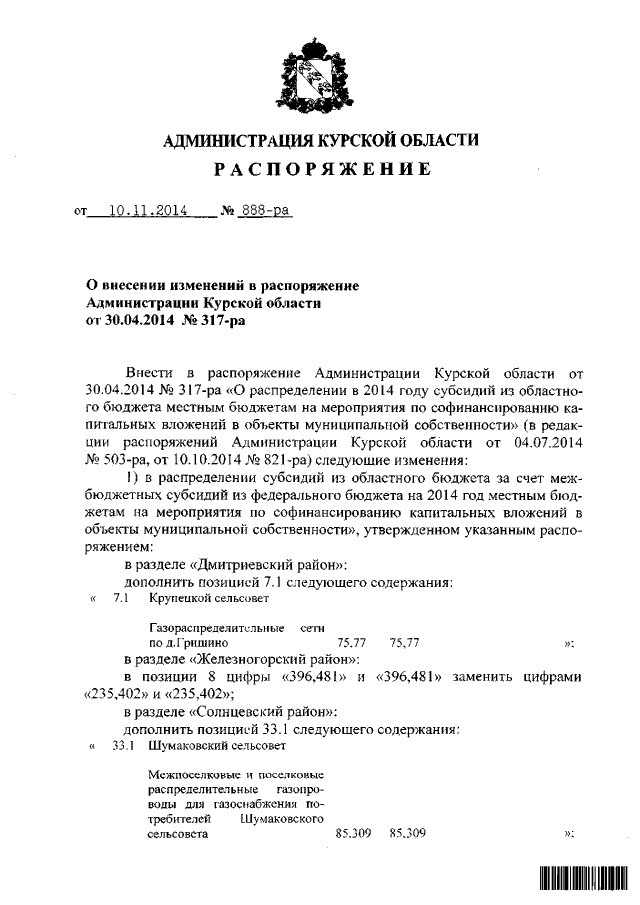 АДМИНИСТРАЦИЯ КУРСКОЙ ОБЛАСТИ
РАСПОРЯЖЕНИЕ

от 10.11.2014 № 888-ра

О внесении изменений в распоряжение Администрации Курской области от 30.04.2014 № 317-ра

Внести в распоряжение Администрации Курской области от 30.04.2014 № 317-ра «О распределении в 2014 году субсидий из областного бюджета местным бюджетам на мероприятия по софинансированию капитальных вложений в объекты муниципальной собственности» (в редакции распоряжений Администрации Курской области от 04.07.2014 № 503-ра, от 10.10.2014 № 821-ра) следующие изменения:

1) в распределении субсидий из областного бюджета за счет межбюджетных субсидий из федерального бюджета на 2014 год местным бюджетам на мероприятия по софинансированию капитальных вложений в объекты муниципальной собственности», утвержденном указанным распоряжением:

в разделе «Дмитриевский район»:

дополнить позицией 7.1 следующего содержания:

« 7.1 Крупецкой сельсовет

Газораспределительные сети по д.Гришино 75.77 75,77 »;

в разделе «Железногорский район»:

в позиции 8 цифры «396,481» и «396,481» заменить цифрами «235,402» и «235,402»;

в разделе «Солнцевский район»:

дополнить позицией 33.1 следующего содержания:

« 33.1 Шумаковский сельсовет

Межпоселковые и поселковые распределительные газопроводы для газоснабжения потребителей Шумаковского сельсовета 85.309 85.309 »;